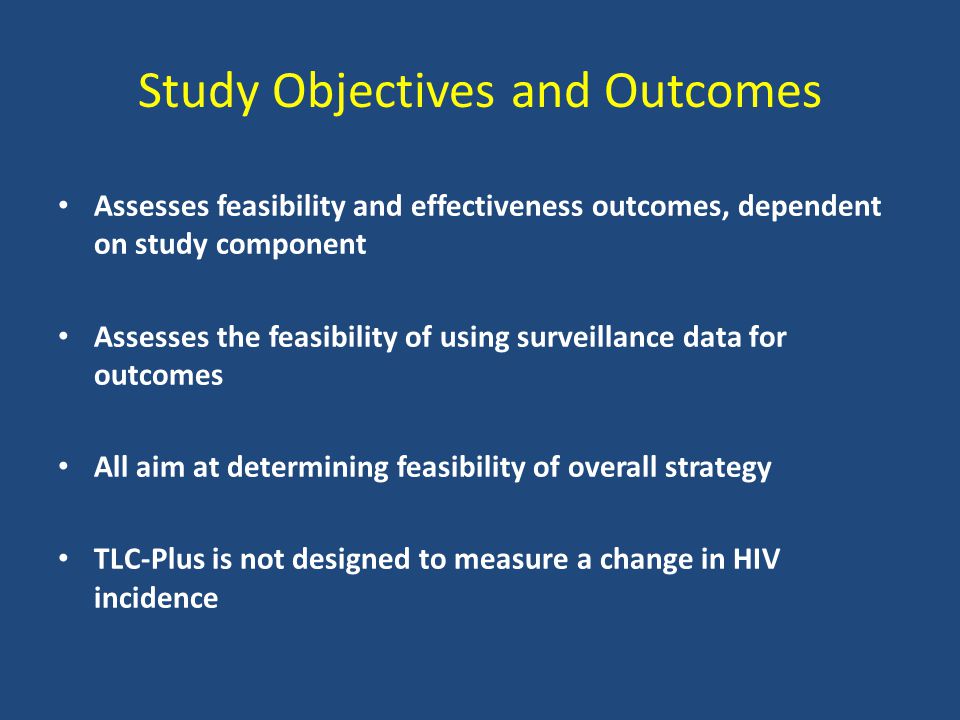 Study Objectives and Outcomes

• Assesses feasibility and effectiveness outcomes, dependent on study component

• Assesses the feasibility of using surveillance data for outcomes

• All aim at determining feasibility of overall strategy

• TLC-Plus is not designed to measure a change in HIV incidence